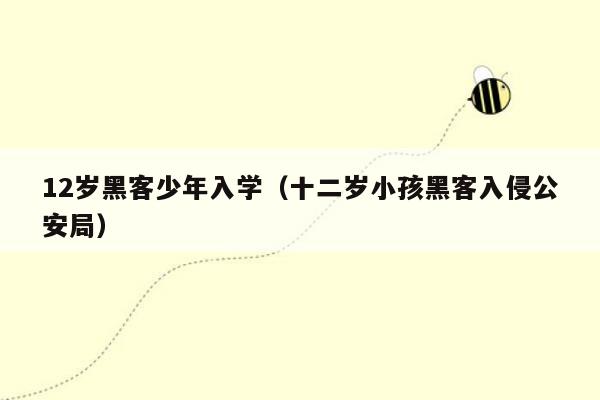 12岁黑客少年入学（十二岁小孩黑客入侵公安局）